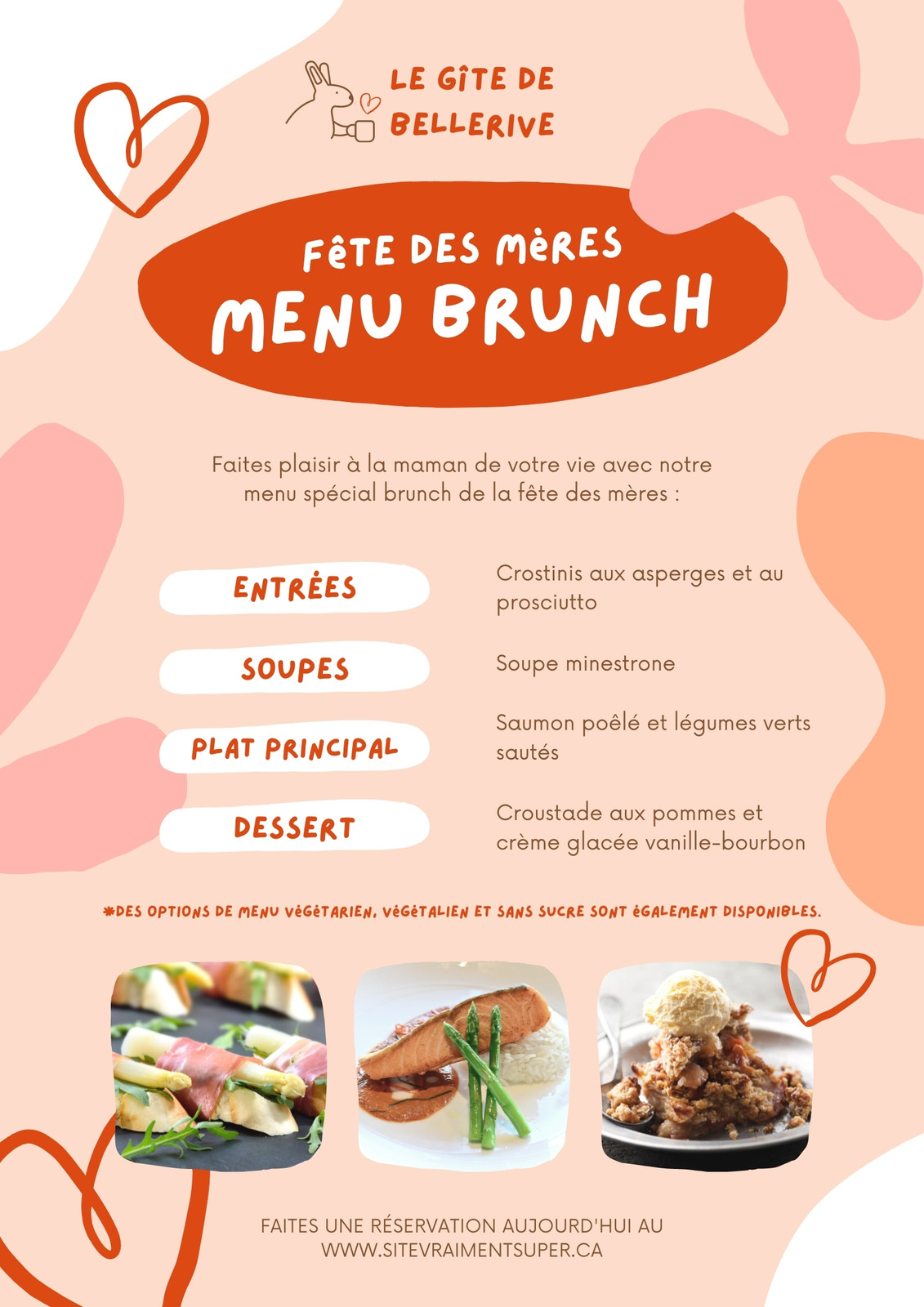 LE GÎTE DE BELLERIVE

FÊTE DES MÈRES
MENU BRUNCH

Faites plaisir à la maman de votre vie avec notre menu spécial brunch de la fête des mères :

ENTRÉES

Crostinis aux asperges et au prosciutto

SOUPES

Soupe minestrone

PLAT PRINCIPAL

Saumon poêlé et légumes verts sautés

DESSERT

Croustade aux pommes et crème glacée vanille-bourbon

*DES OPTIONS DE MENU VÉGÉTARIEN, VÉGÉTALIEN ET SANS SUCRE SONT ÉGALEMENT DISPONIBLES.

FAITES UNE RÉSERVATION AUJOURD'HUI AU WWW.SITEVRAIMENTSUPER.CA